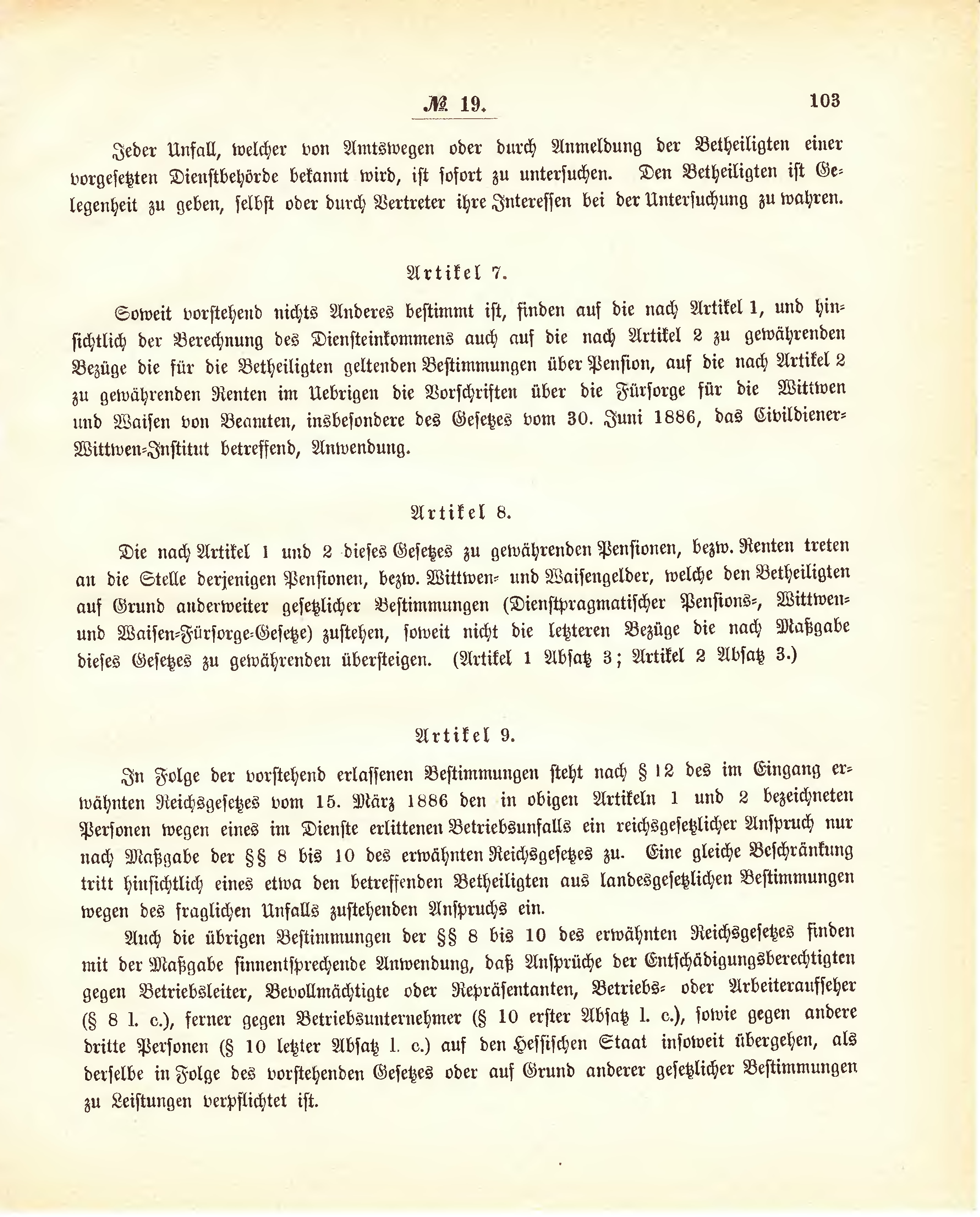 № 19. 103

Jeder Unfall, welcher von Amtswegen oder durch Anmeldung der Betheiligten einer vorgesetzten Dienstbehörde bekannt wird, ist sofort zu untersuchen. Den Betheiligten ist Gelegenheit zu geben, selbst oder durch Vertreter ihre Interessen bei der Untersuchung zu wahren.

Artikel 7.

Soweit vorstehend nichts Anderes bestimmt ist, finden auf die nach Artikel 1, und hinsichtlich der Berechnung des Diensteinkommens auch auf die nach Artikel 2 zu gewährenden Bezüge die für die Betheiligten geltenden Bestimmungen über Pension, auf die nach Artikel 2 zu gewährenden Renten im Uebrigen die Vorschriften über die Fürsorge für die Wittwen und Waisen von Beamten, insbesondere des Gesetzes vom 30. Juni 1886, das Civildiener-Wittwen-Institut betreffend, Anwendung.

Artikel 8.

Die nach Artikel 1 und 2 dieses Gesetzes zu gewährenden Pensionen, bezw. Renten treten an die Stelle derjenigen Pensionen, bezw. Wittwen- und Waisengelder, welche den Betheiligten auf Grund anderweiter gesetzlicher Bestimmungen (Dienstpragmatischer Pensions-, Wittwen- und Waisen-Fürsorge-Gesetze) zustehen, soweit nicht die letzteren Bezüge die nach Maßgabe dieses Gesetzes zu gewährenden übersteigen. (Artikel 1 Absatz 3; Artikel 2 Absatz 3.)

Artikel 9.

In Folge der vorstehend erlassenen Bestimmungen steht nach § 12 des im Eingang erwähnten Reichsgesetzes vom 15. März 1886 den in obigen Artikeln 1 und 2 bezeichneten Personen wegen eines im Dienste erlittenen Betriebsunfalls ein reichsgesetzlicher Anspruch nur nach Maßgabe der §§ 8 bis 10 des erwähnten Reichsgesetzes zu. Eine gleiche Beschränkung tritt hinsichtlich eines etwa den betreffenden Betheiligten aus landesgesetzlichen Bestimmungen wegen des fraglichen Unfalls zustehenden Anspruchs ein.

Auch die übrigen Bestimmungen der §§ 8 bis 10 des erwähnten Reichsgesetzes finden mit der Maßgabe sinnentsprechende Anwendung, daß Ansprüche der Entschädigungsberechtigten gegen Betriebsleiter, Bevollmächtigte oder Repräsentanten, Betriebs- oder Arbeiteraufseher (§ 8 l. c.), ferner gegen Betriebsunternehmer (§ 10 erster Absatz l. c.), sowie gegen andere dritte Personen (§ 10 letzter Absatz l. c.) auf den Hessischen Staat insoweit übergehen, als derselbe in Folge des vorstehenden Gesetzes oder auf Grund anderer gesetzlicher Bestimmungen zu Leistungen verpflichtet ist.